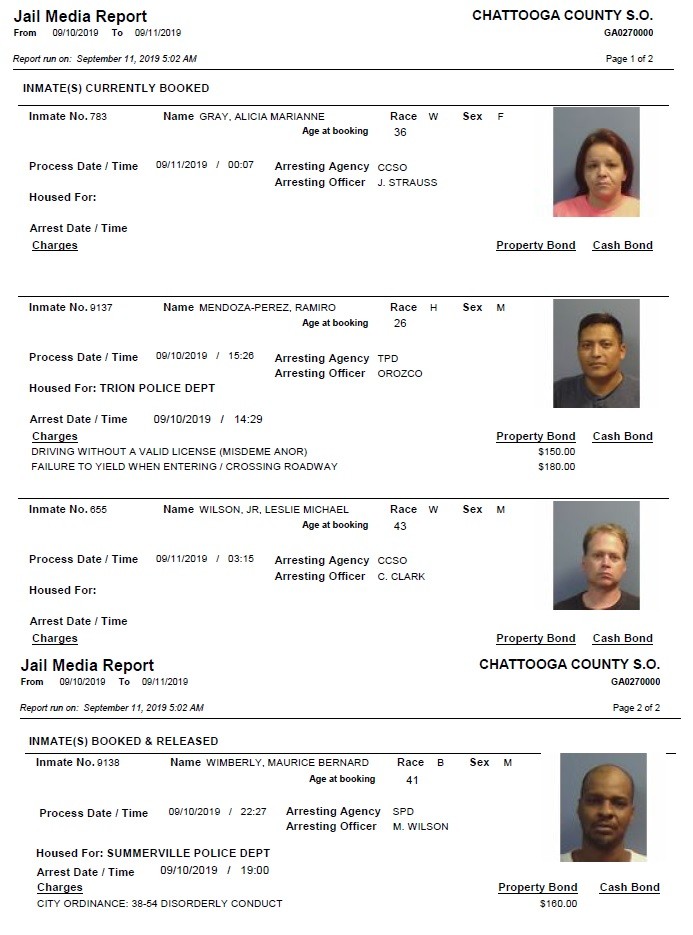 Jail Media Report
From 09/10/2019 To 09/11/2019

CHATTOOGA COUNTY S.O.
GA0270000

Report run on: September 11, 2019 5:02 AM

Page 1 of 2

INMATE(S) CURRENTLY BOOKED

Inmate No. 783 Name GRAY, ALICIA MARIANNE Race W Sex F
Age at booking 36

Process Date / Time 09/11/2019 / 00:07 Arresting Agency CCSO
Arresting Officer J. STRAUSS

Housed For:

Arrest Date / Time
Charges Property Bond Cash Bond

Inmate No. 9137 Name MENDOZA-PEREZ, RAMIRO Race H Sex M
Age at booking 26

Process Date / Time 09/10/2019 / 15:26 Arresting Agency TPD
Arresting Officer OROZCO

Housed For: TRION POLICE DEPT

Arrest Date / Time 09/10/2019 / 14:29
Charges Property Bond Cash Bond
DRIVING WITHOUT A VALID LICENSE (MISDEME ANOR) $150.00
FAILURE TO YIELD WHEN ENTERING / CROSSING ROADWAY $180.00

Inmate No. 655 Name WILSON, JR, LESLIE MICHAEL Race W Sex M
Age at booking 43

Process Date / Time 09/11/2019 / 03:15 Arresting Agency CCSO
Arresting Officer C. CLARK

Housed For:

Arrest Date / Time
Charges Property Bond Cash Bond

Jail Media Report
From 09/10/2019 To 09/11/2019

CHATTOOGA COUNTY S.O.
GA0270000

Report run on: September 11, 2019 5:02 AM

Page 2 of 2

INMATE(S) BOOKED & RELEASED

Inmate No. 9138 Name WIMBERLY, MAURICE BERNARD Race B Sex M
Age at booking 41

Process Date / Time 09/10/2019 / 22:27 Arresting Agency SPD
Arresting Officer M. WILSON

Housed For: SUMMERVILLE POLICE DEPT

Arrest Date / Time 09/10/2019 / 19:00
Charges Property Bond Cash Bond
CITY ORDINANCE: 38-54 DISORDERLY CONDUCT $160.00